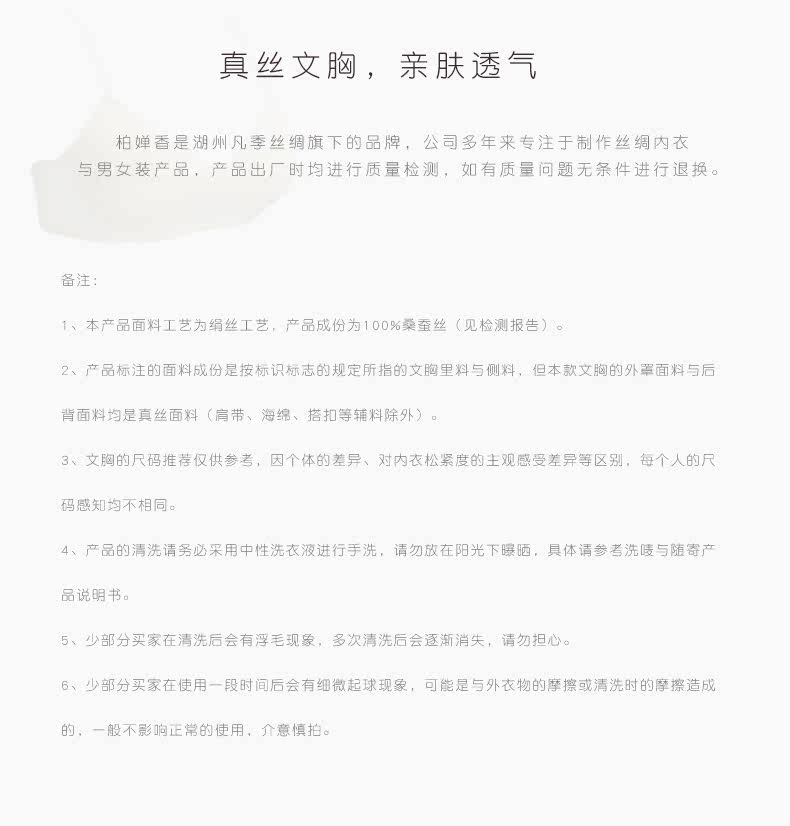 真丝文胸，亲肤透气

柏婵香是湖州凡季丝绸旗下的品牌，公司多年来专注于制作丝绸内衣与男女装产品，产品出厂时均进行质量检测，如有质量问题无条件进行退换。

备注：

1、本产品面料工艺为绢丝工艺，产品成份为100%桑蚕丝（见检测报告）。

2、产品标注的面料成份是按标识标志的规定所指的文胸里料与侧料，但本款文胸的外罩面料与后背面料均是真丝面料（肩带、海绵、搭扣等辅料除外）。

3、文胸的尺码推荐仅供参考，因个体的差异、对内衣松紧度的主观感受差异等区别，每个人的尺码感知均不相同。

4、产品的清洗请务必采用中性洗衣液进行手洗，请勿放在阳光下曝晒，具体请参考洗唛与随寄产品说明书。

5、少部分买家在清洗后会有浮毛现象，多次清洗后会逐渐消失，请勿担心。

6、少部分买家在使用一段时间后会有细微起球现象，可能是与外衣物的摩擦或清洗时的摩擦造成的，一般不影响正常的使用，介意慎拍。